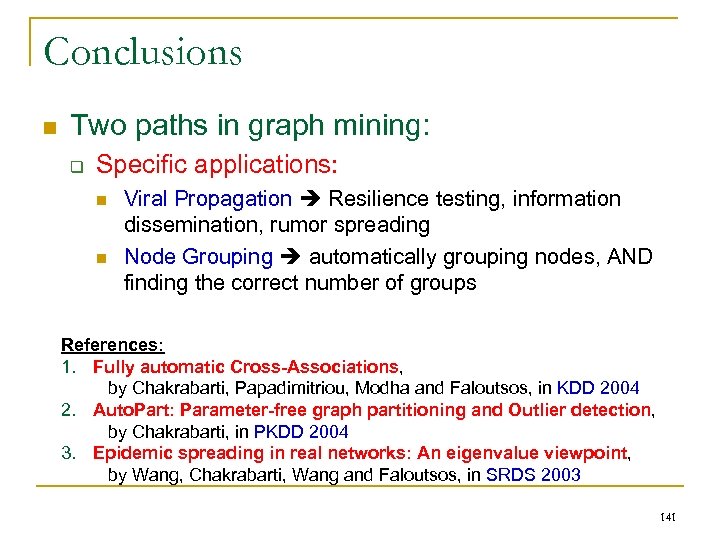 Conclusions

Two paths in graph mining:

Specific applications:

Viral Propagation → Resilience testing, information dissemination, rumor spreading

Node Grouping → automatically grouping nodes, AND finding the correct number of groups

References:
1. Fully automatic Cross-Associations, by Chakrabarti, Papadimitriou, Modha and Faloutsos, in KDD 2004
2. AutoPart: Parameter-free graph partitioning and Outlier detection, by Chakrabarti, in PKDD 2004
3. Epidemic spreading in real networks: An eigenvalue viewpoint, by Wang, Chakrabarti, Wang and Faloutsos, in SRDS 2003

141